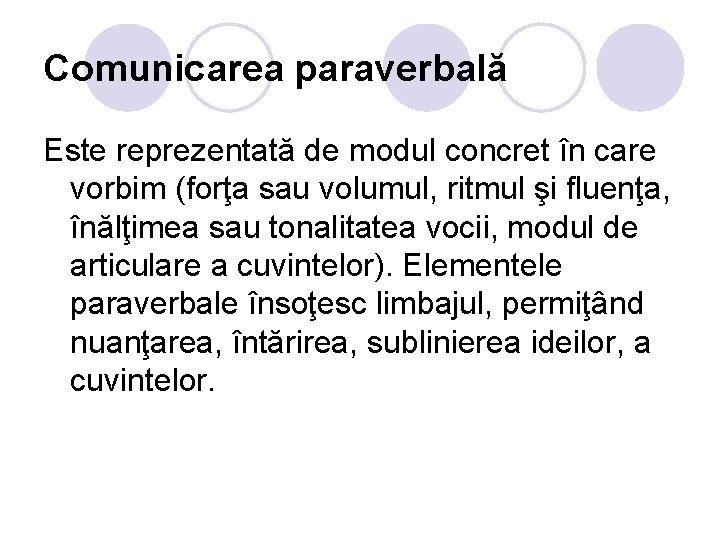 Comunicarea paraverbală

Este reprezentată de modul concret în care vorbim (forţa sau volumul, ritmul şi fluenţa, înălţimea sau tonalitatea vocii, modul de articulare a cuvintelor). Elementele paraverbale însoţesc limbajul, permiţând nuanţarea, întărirea, sublinierea ideilor, a cuvintelor.